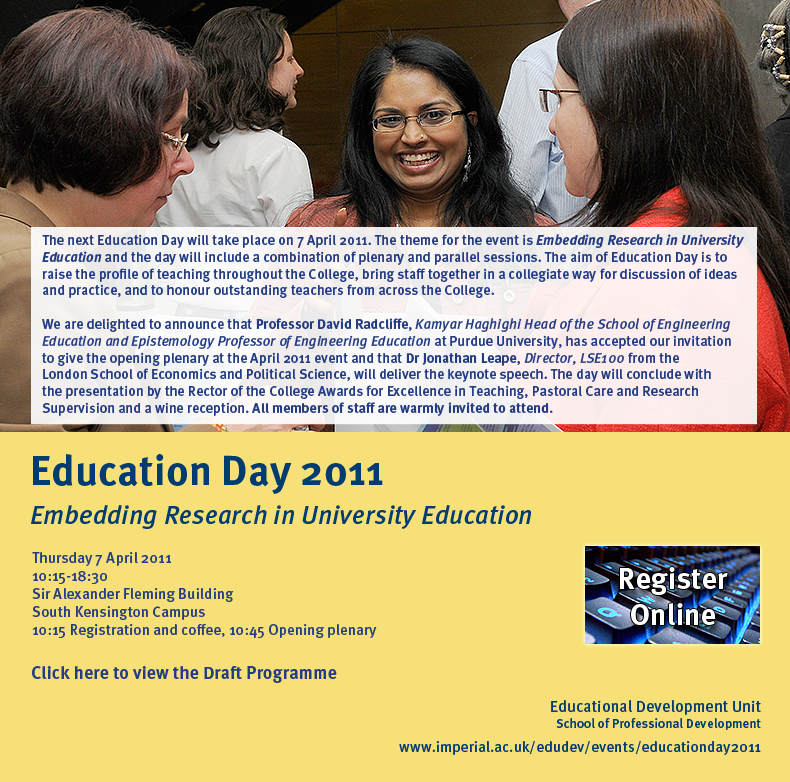 The next Education Day will take place on 7 April 2011. The theme for the event is Embedding Research in University Education and the day will include a combination of plenary and parallel sessions. The aim of Education Day is to raise the profile of teaching throughout the College, bring staff together in a collegiate way for discussion of ideas and practice, and to honour outstanding teachers from across the College.

We are delighted to announce that Professor David Radcliffe, Kamyar Haghighi Head of the School of Engineering Education and Epistemology Professor of Engineering Education at Purdue University, has accepted our invitation to give the opening plenary at the April 2011 event and that Dr Jonathan Leape, Director, LSE100 from the London School of Economics and Political Science, will deliver the keynote speech. The day will conclude with the presentation by the Rector of the College Awards for Excellence in Teaching, Pastoral Care and Research Supervision and a wine reception. All members of staff are warmly invited to attend.

Education Day 2011

Embedding Research in University Education

Thursday 7 April 2011
10:15-18:30
Sir Alexander Fleming Building
South Kensington Campus
10:15 Registration and coffee, 10:45 Opening plenary

Register Online

Click here to view the Draft Programme

Educational Development Unit
School of Professional Development
www.imperial.ac.uk/edudev/events/educationday2011